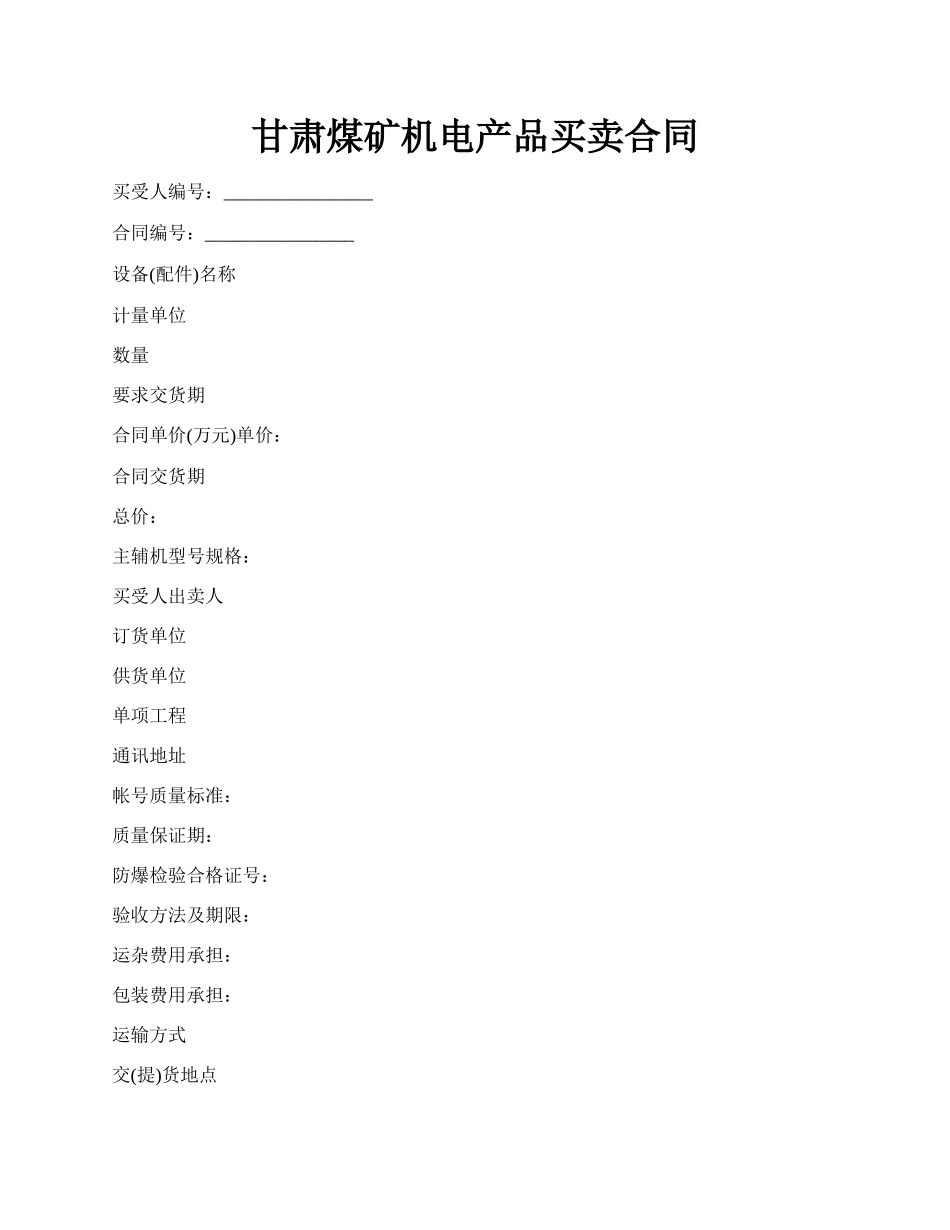 甘肃煤矿机电产品买卖合同

买受人编号：________________

合同编号：________________

设备(配件)名称

计量单位

数量

要求交货期

合同单价(万元)单价：

合同交货期

总价：

主辅机型号规格：

买受人出卖人

订货单位

供货单位

单项工程

通讯地址

帐号质量标准：

质量保证期：

防爆检验合格证号：

验收方法及期限：

运杂费用承担：

包装费用承担：

运输方式

交(提)货地点